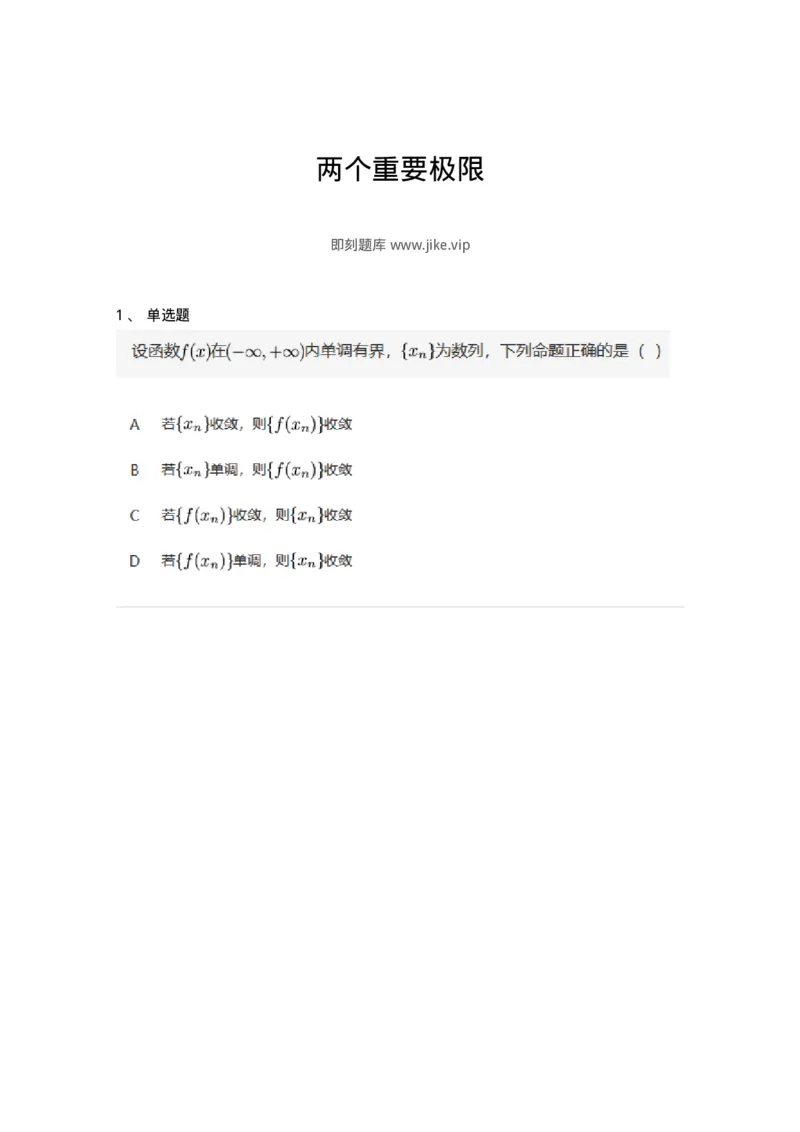 两个重要极限

即刻题库 www.jike.vip

1、 单选题

设函数$f(x)$在$(-\infty,+\infty)$内单调有界，$\{x_n\}$为数列，下列命题正确的是（ ）

A 若$\{x_n\}$收敛，则$\{f(x_n)\}$收敛

B 若$\{x_n\}$单调，则$\{f(x_n)\}$收敛

C 若$\{f(x_n)\}$收敛，则$\{x_n\}$收敛

D 若$\{f(x_n)\}$单调，则$\{x_n\}$收敛